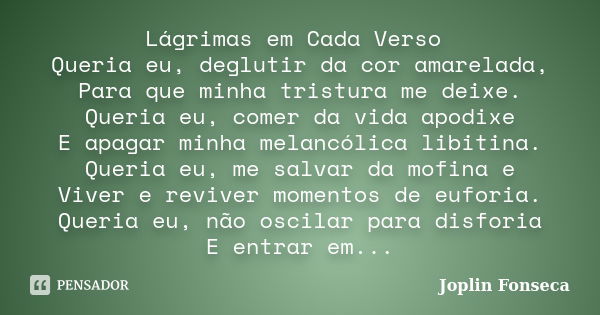 Lágrimas em Cada Verso
Queria eu, deglutir da cor amarelada,
Para que minha tristura me deixe.
Queria eu, comer da vida apodixe
E apagar minha melancólica libitina.
Queria eu, me salvar da mofina e
Viver e reviver momentos de euforia.
Queria eu, não oscilar para disforia
E entrar em...

PENSADOR

Joplin Fonseca